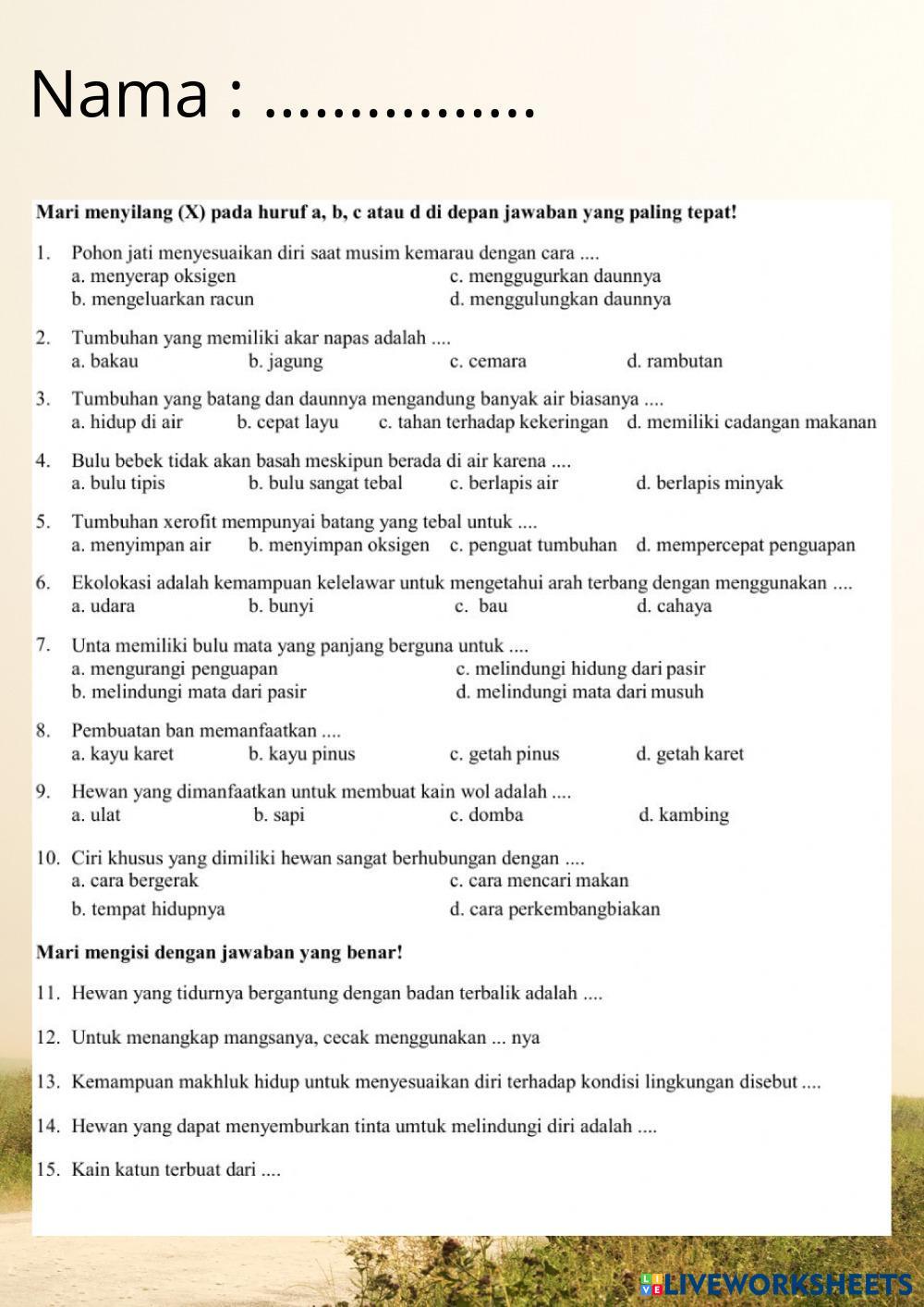 Nama : ...............

Mari menyilang (X) pada huruf a, b, c atau d di depan jawaban yang paling tepat!

1. Pohon jati menyesuaikan diri saat musim kemarau dengan cara ....
a. menyerap oksigen
b. mengeluarkan racun
c. menggugurkan daunnya
d. menggulungkan daunnya

2. Tumbuhan yang memiliki akar napas adalah ....
a. bakau
b. jagung
c. cemara
d. rambutan

3. Tumbuhan yang batang dan daunnya mengandung banyak air biasanya ....
a. hidup di air
b. cepat layu
c. tahan terhadap kekeringan
d. memiliki cadangan makanan

4. Bulu bebek tidak akan basah meskipun berada di air karena ....
a. bulu tipis
b. bulu sangat tebal
c. berlapis air
d. berlapis minyak

5. Tumbuhan xerofit mempunyai batang yang tebal untuk ....
a. menyimpan air
b. menyimpan oksigen
c. penguat tumbuhan
d. mempercepat penguapan

6. Ekolokasi adalah kemampuan kelelawar untuk mengetahui arah terbang dengan menggunakan ....
a. udara
b. bunyi
c. bau
d. cahaya

7. Unta memiliki bulu mata yang panjang berguna untuk ....
a. mengurangi penguapan
b. melindungi mata dari pasir
c. melindungi hidung dari pasir
d. melindungi mata dari musuh

8. Pembuatan ban memanfaatkan ....
a. kayu karet
b. kayu pinus
c. getah pinus
d. getah karet

9. Hewan yang dimanfaatkan untuk membuat kain wol adalah ....
a. ulat
b. sapi
c. domba
d. kambing

10. Ciri khusus yang dimiliki hewan sangat berhubungan dengan ....
a. cara bergerak
b. tempat hidupnya
c. cara mencari makan
d. cara perkembangbiakan

Mari mengisi dengan jawaban yang benar!

11. Hewan yang tidurnya bergantung dengan badan terbalik adalah ....

12. Untuk menangkap mangsanya, cecak menggunakan ... nya

13. Kemampuan makhluk hidup untuk menyesuaikan diri terhadap kondisi lingkungan disebut ....

14. Hewan yang dapat menyemburkan tinta umtuk melindungi diri adalah ....

15. Kain katun terbuat dari ....

LIVEWORKSHEETS